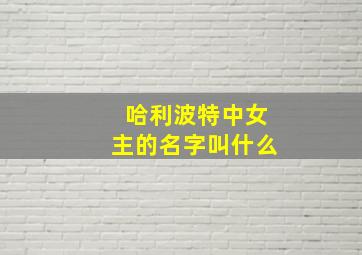 哈利波特中女主的名字叫什么